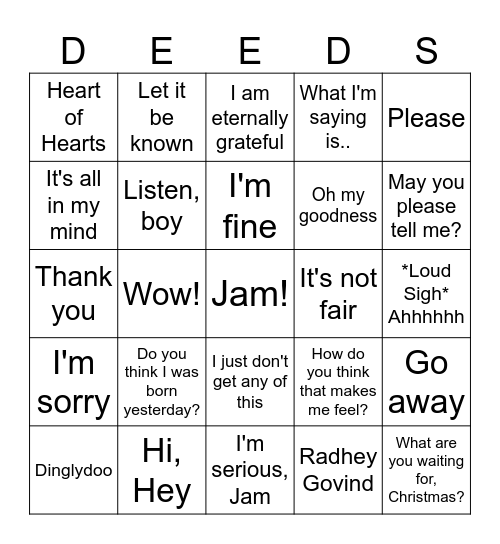 | D | E | E | D | S |
|---|---|---|---|---|
| Heart of Hearts | Let it be known | I am eternally grateful | What I'm saying is.. | Please |
| It's all in my mind | Listen, boy | I'm fine | Oh my goodness | May you please tell me? |
| Thank you | Wow! | Jam! | It's not fair | \*Loud Sigh\* Ahhhhhh |
| I'm sorry | Do you think I was born yesterday? | I just don't get any of this | How do you think that makes me feel? | Go away |
| Dinglydoo | Hi, Hey | I'm serious, Jam | Radhey Govind | What are you waiting for, Christmas? |